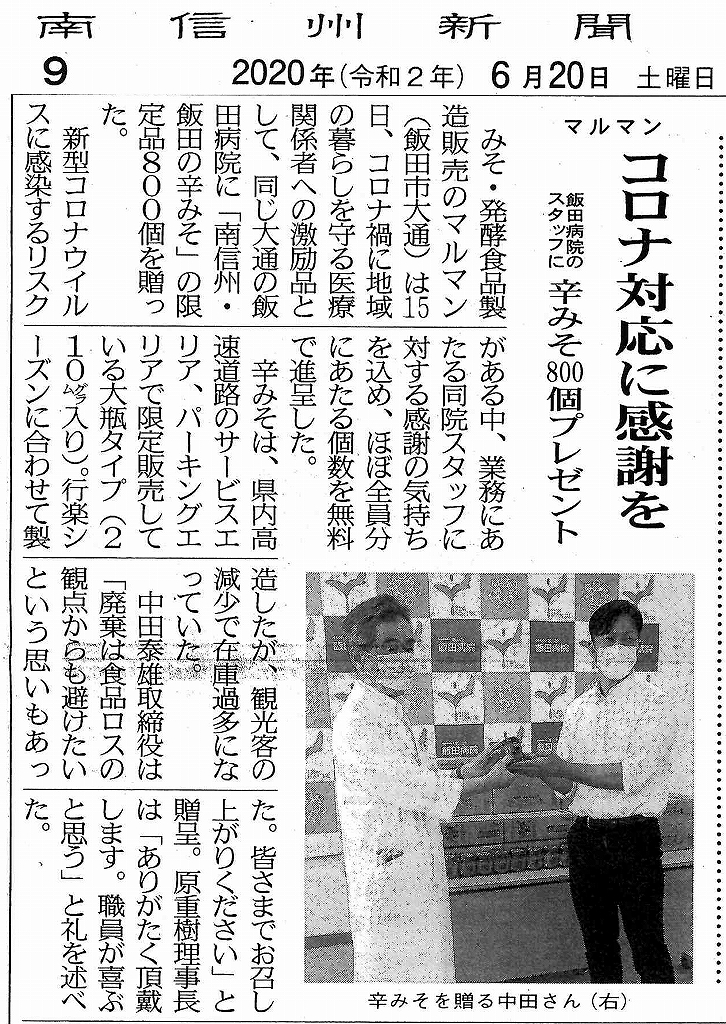 南信州新聞
9　2020年(令和2年)6月20日　土曜日

マルマン
コロナ対応に感謝を
飯田病院のスタッフに　辛みそ800個プレゼント

みそ・発酵食品製造販売のマルマン(飯田市大通)は15日、コロナ禍に地域の暮らしを守る医療関係者への激励品として、同じ大通の飯田病院に「南信州・飯田の辛みそ」の限定品800個を贈った。

新型コロナウイルスに感染するリスクがある中、業務にあたる同院スタッフに対する感謝の気持ちを込め、ほぼ全員分にあたる個数を無料で進呈した。

辛みそは、県内高速道路のサービスエリア、パーキングエリアで限定販売している大瓶タイプ(210グラム入り)。行楽シーズンに合わせて製造したが、観光客の減少で在庫過多になっていた。

中田泰雄取締役は「廃棄は食品ロスの観点からも避けたいという思いもあった。皆さまでお召し上がりください」と贈呈。原重樹理事長は「ありがたく頂戴します。職員が喜ぶと思う」と礼を述べた。

辛みそを贈る中田さん(右)